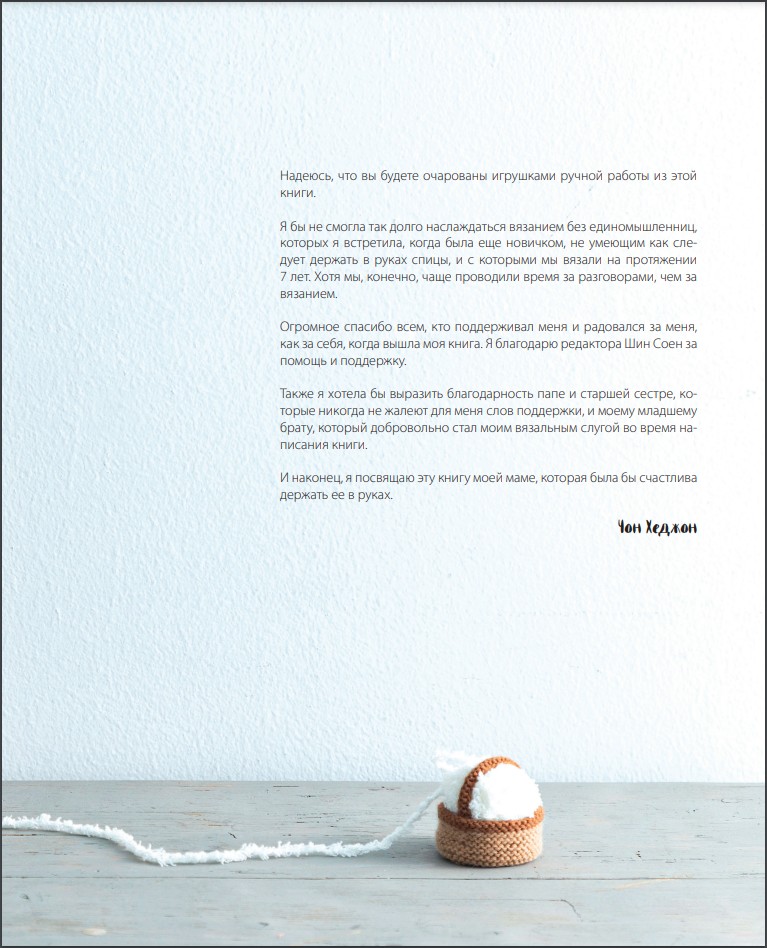 Надеюсь, что вы будете очарованы игрушками ручной работы из этой книги.

Я бы не смогла так долго наслаждаться вязанием без единомышленниц, которых я встретила, когда была еще новичком, не умеющим как следует держать в руках спицы, и с которыми мы вязали на протяжении 7 лет. Хотя мы, конечно, чаще проводили время за разговорами, чем за вязанием.

Огромное спасибо всем, кто поддерживал меня и радовался за меня, как за себя, когда вышла моя книга. Я благодарю редактора Шин Соен за помощь и поддержку.

Также я хотела бы выразить благодарность папе и старшей сестре, которые никогда не жалеют для меня слов поддержки, и моему младшему брату, который добровольно стал моим вязальным слугой во время написания книги.

И наконец, я посвящаю эту книгу моей маме, которая была бы счастлива держать ее в руках.

Чон Хеджон